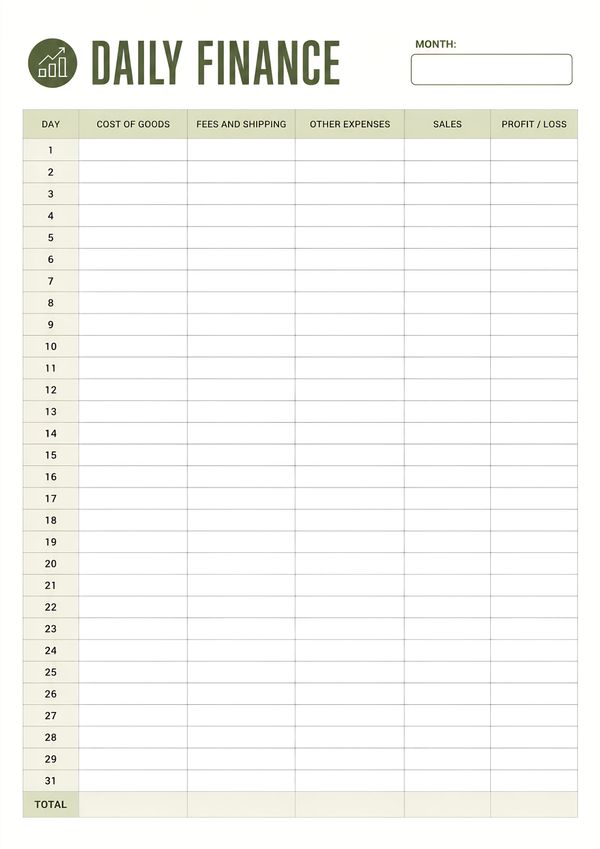 DAILY FINANCE

MONTH:

| DAY | COST OF GOODS | FEES AND SHIPPING | OTHER EXPENSES | SALES | PROFIT / LOSS |
|---|---|---|---|---|---|
| 1 | | | | | |
| 2 | | | | | |
| 3 | | | | | |
| 4 | | | | | |
| 5 | | | | | |
| 6 | | | | | |
| 7 | | | | | |
| 8 | | | | | |
| 9 | | | | | |
| 10 | | | | | |
| 11 | | | | | |
| 12 | | | | | |
| 13 | | | | | |
| 14 | | | | | |
| 15 | | | | | |
| 16 | | | | | |
| 17 | | | | | |
| 18 | | | | | |
| 19 | | | | | |
| 20 | | | | | |
| 21 | | | | | |
| 22 | | | | | |
| 23 | | | | | |
| 24 | | | | | |
| 25 | | | | | |
| 26 | | | | | |
| 27 | | | | | |
| 28 | | | | | |
| 29 | | | | | |
| 31 | | | | | |
| TOTAL | | | | | |